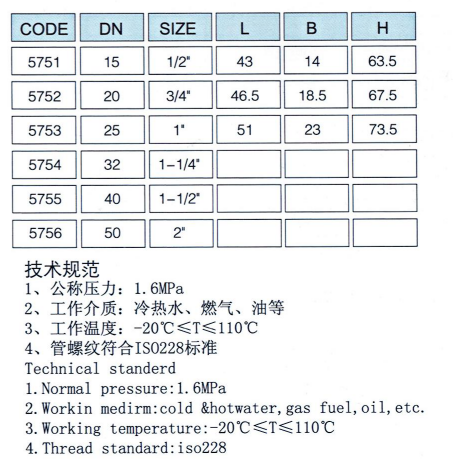 | CODE | DN | SIZE | L | B | H |
|---|---|---|---|---|---|
| 5751 | 15 | 1/2" | 43 | 14 | 63.5 |
| 5752 | 20 | 3/4" | 46.5 | 18.5 | 67.5 |
| 5753 | 25 | 1" | 51 | 23 | 73.5 |
| 5754 | 32 | 1-1/4" | | | |
| 5755 | 40 | 1-1/2" | | | |
| 5756 | 50 | 2" | | | |

技术规范
1、公称压力：1.6MPa
2、工作介质：冷热水、燃气、油等
3、工作温度：-20℃≤T≤110℃
4、管螺纹符合ISO228标准
Technical standerd
1.Normal pressure:1.6MPa
2.Workin medirm:cold &hotwater,gas fuel,oil,etc.
3.Working temperature:-20℃≤T≤110℃
4.Thread standard:iso228